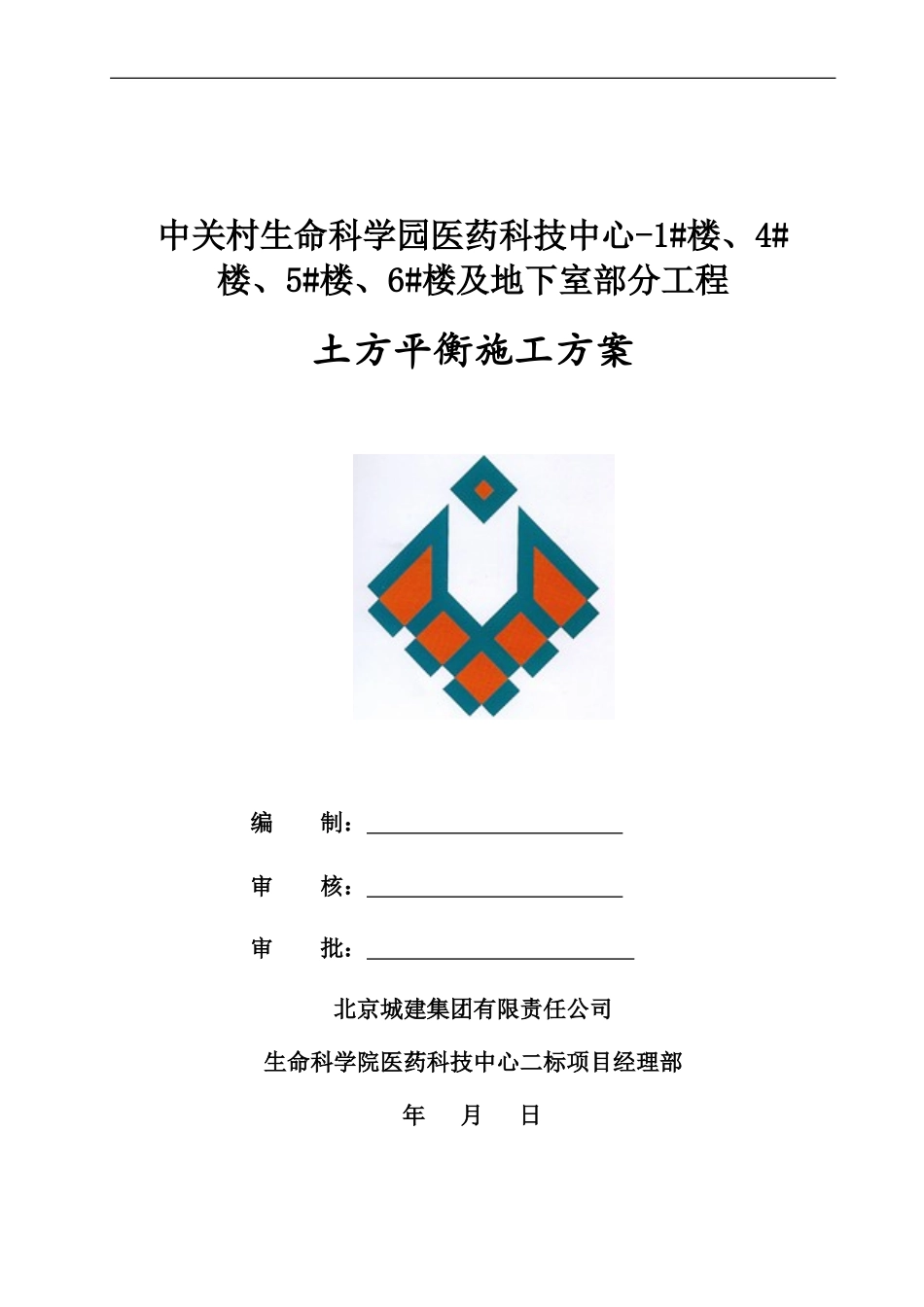 中关村生命科学园医药科技中心-1#楼、4#楼、5#楼、6#楼及地下室部分工程

土方平衡施工方案

编　　制：

审　　核：

审　　批：

北京城建集团有限责任公司

生命科学院医药科技中心二标项目经理部

年　　月　　日